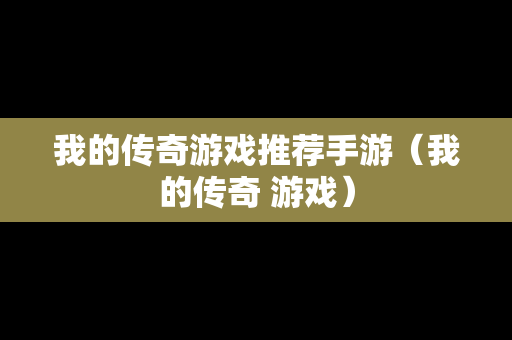 我的传奇游戏推荐手游（我的传奇 游戏）